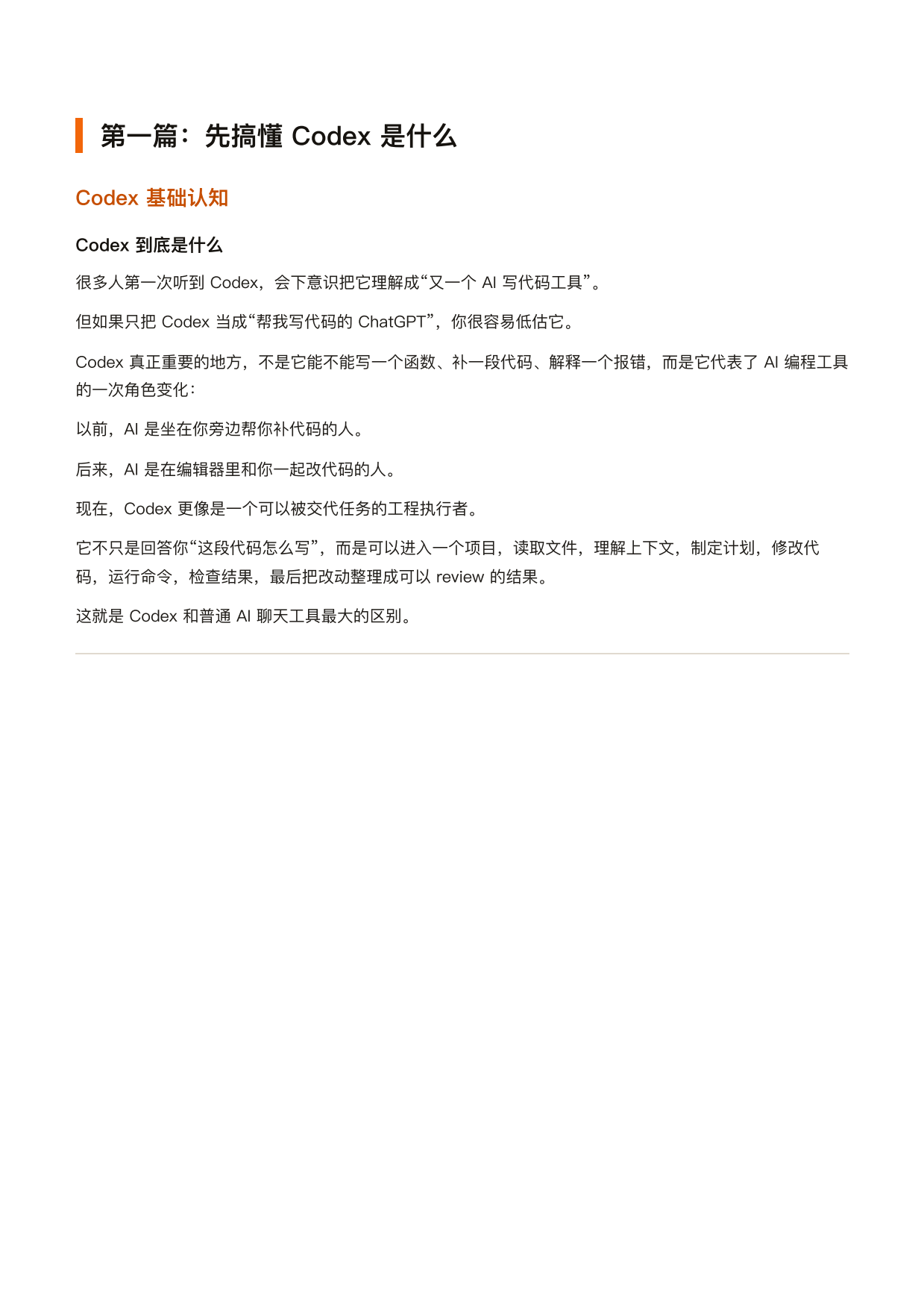 第一篇：先搞懂 Codex 是什么

Codex 基础认知

Codex 到底是什么

很多人第一次听到 Codex，会下意识把它理解成“又一个 AI 写代码工具”。

但如果只把 Codex 当成“帮我写代码的 ChatGPT”，你很容易低估它。

Codex 真正重要的地方，不是它能不能写一个函数、补一段代码、解释一个报错，而是它代表了 AI 编程工具的一次角色变化：

以前，AI 是坐在你旁边帮你补代码的人。

后来，AI 是在编辑器里和你一起改代码的人。

现在，Codex 更像是一个可以被交代任务的工程执行者。

它不只是回答你“这段代码怎么写”，而是可以进入一个项目，读取文件，理解上下文，制定计划，修改代码，运行命令，检查结果，最后把改动整理成可以 review 的结果。

这就是 Codex 和普通 AI 聊天工具最大的区别。